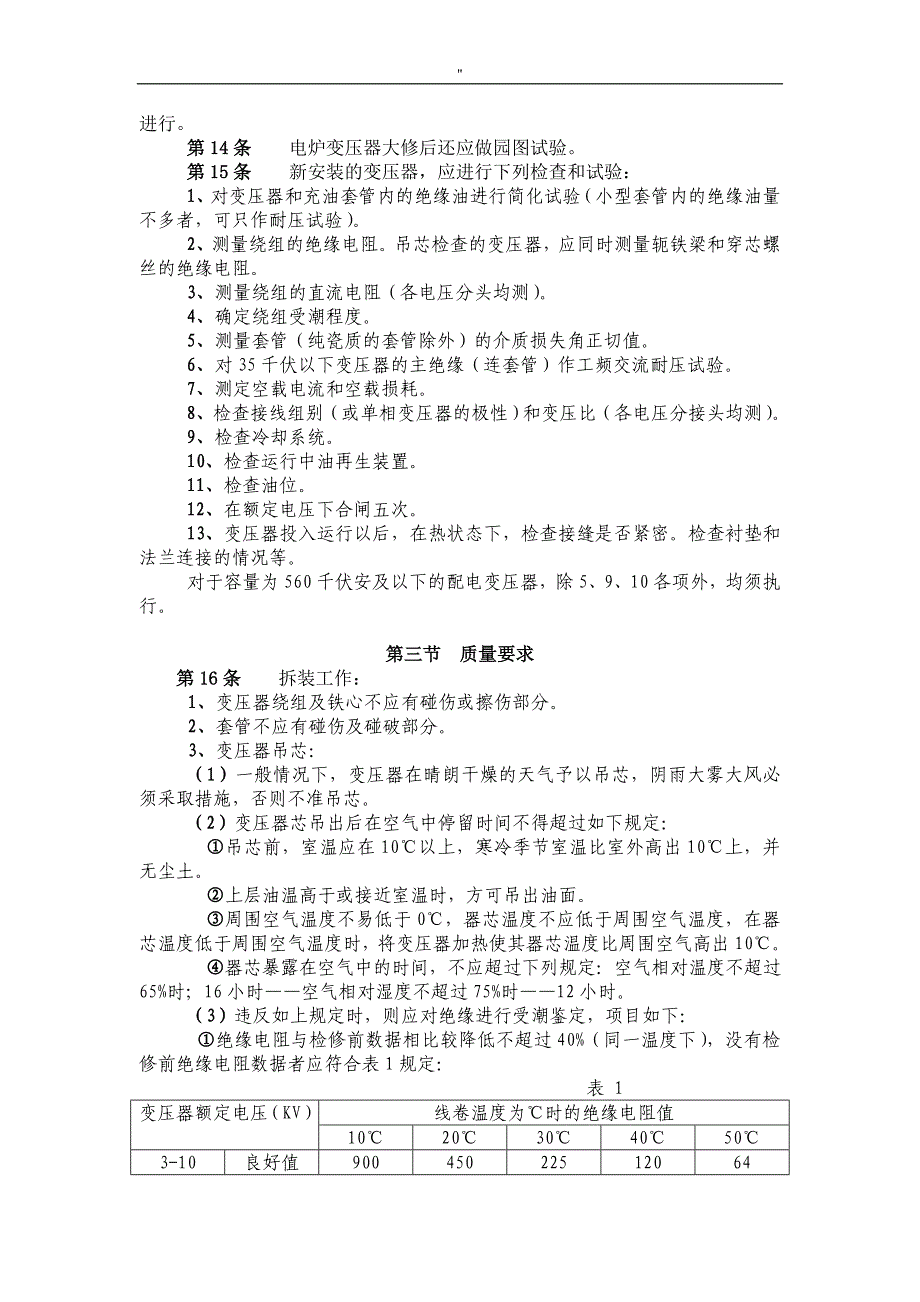 "

进行。

第 14 条　　电炉变压器大修后还应做园图试验。

第 15 条　　新安装的变压器，应进行下列检查和试验：

1、对变压器和充油套管内的绝缘油进行简化试验（小型套管内的绝缘油量不多者，可只作耐压试验）。

2、测量绕组的绝缘电阻。吊芯检查的变压器，应同时测量轭铁梁和穿芯螺丝的绝缘电阻。

3、测量绕组的直流电阻（各电压分头均测）。

4、确定绕组受潮程度。

5、测量套管（纯瓷质的套管除外）的介质损失角正切值。

6、对 35 千伏以下变压器的主绝缘（连套管）作工频交流耐压试验。

7、测定空载电流和空载损耗。

8、检查接线组别（或单相变压器的极性）和变压比（各电压分接头均测）。

9、检查冷却系统。

10、检查运行中油再生装置。

11、检查油位。

12、在额定电压下合闸五次。

13、变压器投入运行以后，在热状态下，检查接缝是否紧密。检查衬垫和法兰连接的情况等。

对于容量为 560 千伏安及以下的配电变压器，除 5、9、10 各项外，均须执行。

第三节　质量要求

第 16 条　　拆装工作：

1、变压器绕组及铁心不应有碰伤或擦伤部分。

2、套管不应有碰伤及碰破部分。

3、变压器吊芯：

（1）一般情况下，变压器在晴朗干燥的天气予以吊芯，阴雨大雾大风必须采取措施，否则不准吊芯。

（2）变压器芯吊出后在空气中停留时间不得超过如下规定：

①吊芯前，室温应在 10℃以上，寒冷季节室温比室外高出 10℃上，并无尘土。

②上层油温高于或接近室温时，方可吊出油面。

③周围空气温度不易低于 0℃，器芯温度不应低于周围空气温度，在器芯温度低于周围空气温度时，将变压器加热使其器芯温度比周围空气高出 10℃。

④器芯暴露在空气中的时间，不应超过下列规定：空气相对温度不超过 65%时；16 小时——空气相对湿度不超过 75%时——12 小时。

（3）违反如上规定时，则应对绝缘进行受潮鉴定，项目如下：

①绝缘电阻与检修前数据相比较降低不超过 40%（同一温度下），没有检修前绝缘电阻数据者应符合表 1 规定：

表 1

| 变压器额定电压（KV） | | 线卷温度为℃时的绝缘电阻值 | | | | |
|---|---|---|---|---|---|---|
| | | 10℃ | 20℃ | 30℃ | 40℃ | 50℃ |
| 3-10 | 良好值 | 900 | 450 | 225 | 120 | 64 |